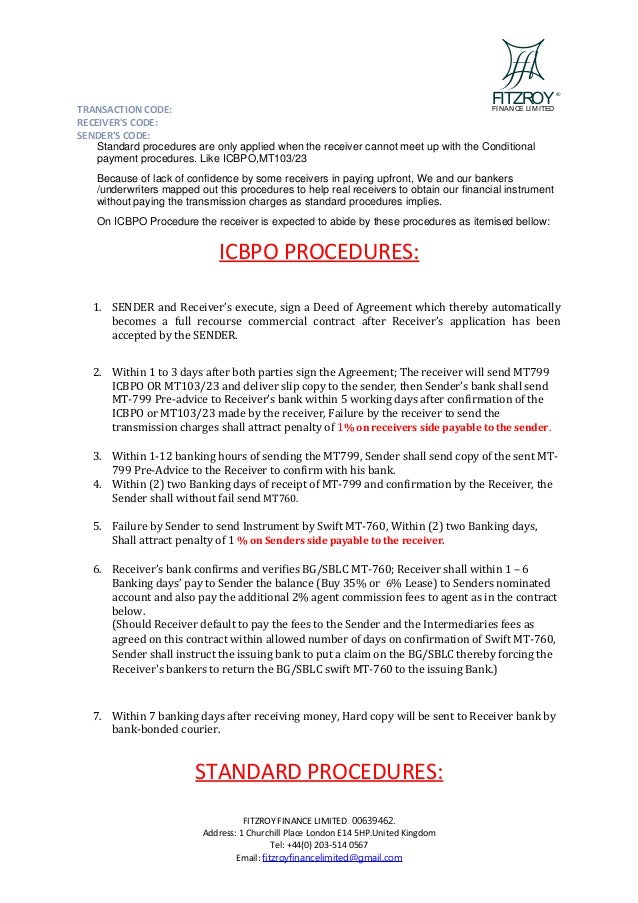 FITZROY®
FINANCE LIMITED

TRANSACTION CODE:
RECEIVER'S CODE:
SENDER'S CODE:

Standard procedures are only applied when the receiver cannot meet up with the Conditional payment procedures. Like ICBPO,MT103/23

Because of lack of confidence by some receivers in paying upfront, We and our bankers /underwriters mapped out this procedures to help real receivers to obtain our financial instrument without paying the transmission charges as standard procedures implies.

On ICBPO Procedure the receiver is expected to abide by these procedures as itemised bellow:

ICBPO PROCEDURES:

1. SENDER and Receiver's execute, sign a Deed of Agreement which thereby automatically becomes a full recourse commercial contract after Receiver's application has been accepted by the SENDER.

2. Within 1 to 3 days after both parties sign the Agreement; The receiver will send MT799 ICBPO OR MT103/23 and deliver slip copy to the sender, then Sender's bank shall send MT-799 Pre-advice to Receiver's bank within 5 working days after confirmation of the ICBPO or MT103/23 made by the receiver, Failure by the receiver to send the transmission charges shall attract penalty of 1% on receivers side payable to the sender.

3. Within 1-12 banking hours of sending the MT799, Sender shall send copy of the sent MT-799 Pre-Advice to the Receiver to confirm with his bank.
4. Within (2) two Banking days of receipt of MT-799 and confirmation by the Receiver, the Sender shall without fail send MT760.

5. Failure by Sender to send Instrument by Swift MT-760, Within (2) two Banking days, Shall attract penalty of 1 % on Senders side payable to the receiver.

6. Receiver's bank confirms and verifies BG/SBLC MT-760; Receiver shall within 1 – 6 Banking days' pay to Sender the balance (Buy 35% or 6% Lease) to Senders nominated account and also pay the additional 2% agent commission fees to agent as in the contract below.
(Should Receiver default to pay the fees to the Sender and the Intermediaries fees as agreed on this contract within allowed number of days on confirmation of Swift MT-760, Sender shall instruct the issuing bank to put a claim on the BG/SBLC thereby forcing the Receiver's bankers to return the BG/SBLC swift MT-760 to the issuing Bank.)

7. Within 7 banking days after receiving money, Hard copy will be sent to Receiver bank by bank-bonded courier.

STANDARD PROCEDURES:

FITZROY FINANCE LIMITED 00639462.
Address: 1 Churchill Place London E14 5HP.United Kingdom
Tel: +44(0) 203-514 0567
Email: fitzroyfinancelimited@gmail.com